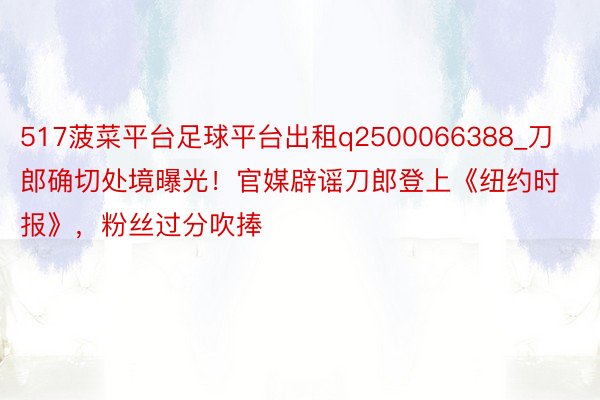 517菠菜平台足球平台出租q2500066388_刀郎确切处境曝光！官媒辟谣刀郎登上《纽约时报》，粉丝过分吹捧